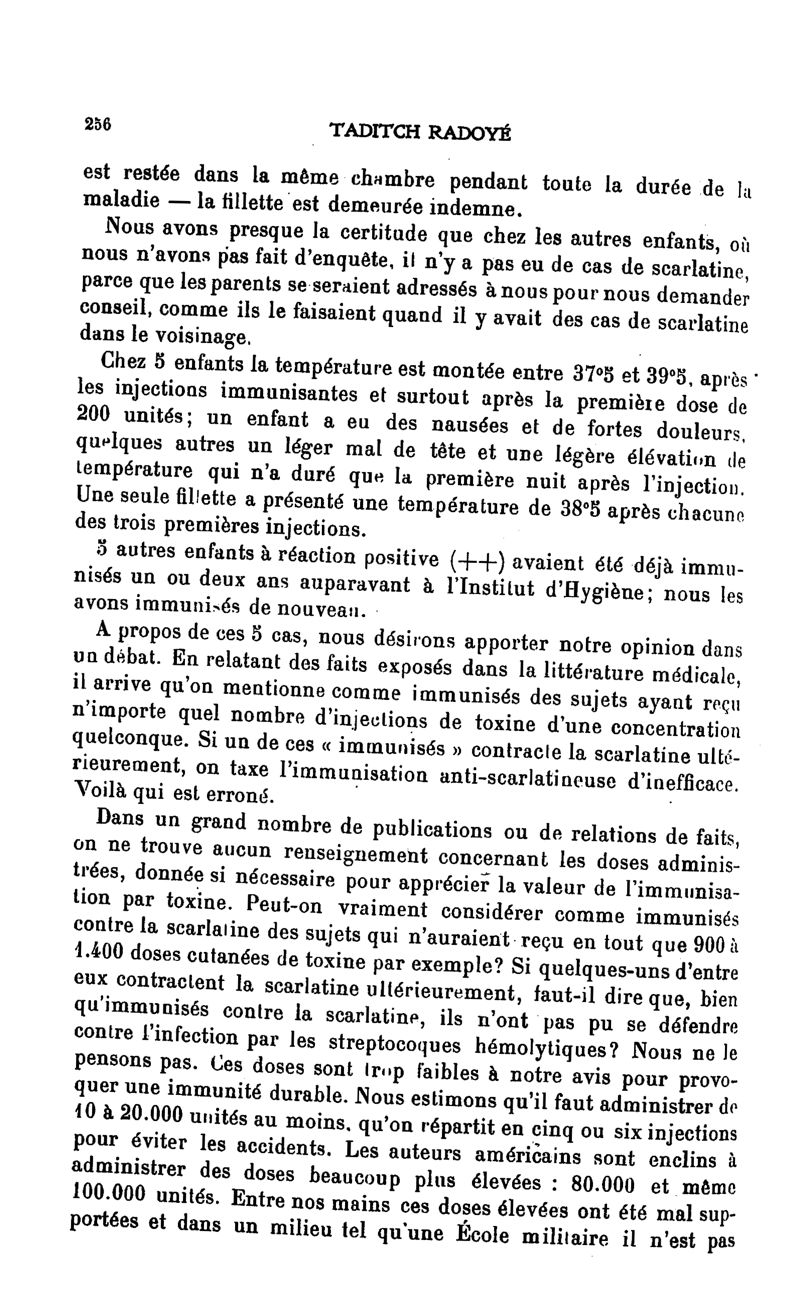 256

TADITCH RADOYÉ

est restée dans la même chambre pendant toute la durée de la maladie — la fillette est demeurée indemne.

Nous avons presque la certitude que chez les autres enfants, où nous n'avons pas fait d'enquête, il n'y a pas eu de cas de scarlatine, parce que les parents se seraient adressés à nous pour nous demander conseil, comme ils le faisaient quand il y avait des cas de scarlatine dans le voisinage.

Chez 5 enfants la température est montée entre 37°5 et 39°5, après les injections immunisantes et surtout après la première dose de 200 unités; un enfant a eu des nausées et de fortes douleurs, quelques autres un léger mal de tête et une légère élévation de température qui n'a duré que la première nuit après l'injection. Une seule fillette a présenté une température de 38°5 après chacune des trois premières injections.

5 autres enfants à réaction positive (++) avaient été déjà immunisés un ou deux ans auparavant à l'Institut d'Hygiène; nous les avons immunisés de nouveau.

A propos de ces 5 cas, nous désirons apporter notre opinion dans un débat. En relatant des faits exposés dans la littérature médicale, il arrive qu'on mentionne comme immunisés des sujets ayant reçu n'importe quel nombre d'injections de toxine d'une concentration quelconque. Si un de ces « immunisés » contracte la scarlatine ultérieurement, on taxe l'immunisation anti-scarlatineuse d'inefficace. Voilà qui est erroné.

Dans un grand nombre de publications ou de relations de faits, on ne trouve aucun renseignement concernant les doses administrées, donnée si nécessaire pour apprécier la valeur de l'immunisation par toxine. Peut-on vraiment considérer comme immunisés contre la scarlatine des sujets qui n'auraient reçu en tout que 900 à 1.400 doses cutanées de toxine par exemple? Si quelques-uns d'entre eux contractent la scarlatine ultérieurement, faut-il dire que, bien qu'immunisés contre la scarlatine, ils n'ont pas pu se défendre contre l'infection par les streptocoques hémolytiques? Nous ne le pensons pas. Ces doses sont trop faibles à notre avis pour provoquer une immunité durable. Nous estimons qu'il faut administrer de 10 à 20.000 unités au moins, qu'on répartit en cinq ou six injections pour éviter les accidents. Les auteurs américains sont enclins à administrer des doses beaucoup plus élevées : 80.000 et même 100.000 unités. Entre nos mains ces doses élevées ont été mal supportées et dans un milieu tel qu'une École militaire il n'est pas